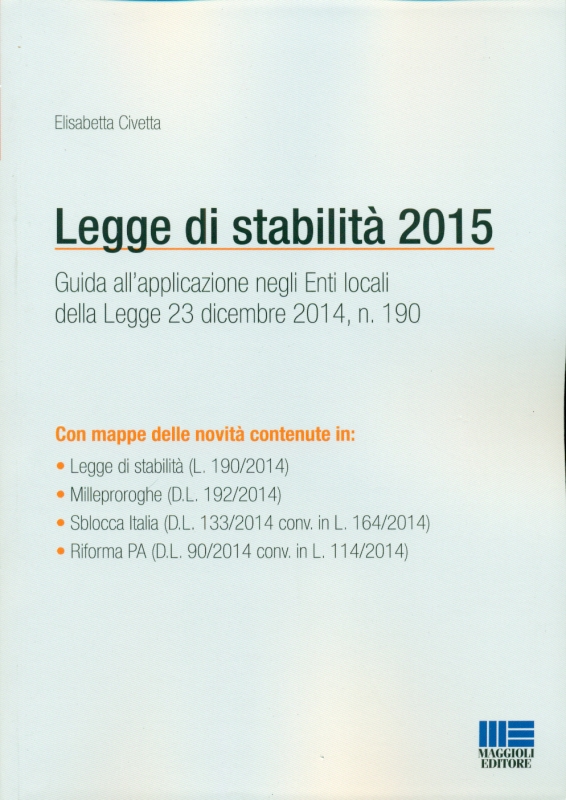 Elisabetta Civetta

Legge di stabilità 2015

Guida all'applicazione negli Enti locali della Legge 23 dicembre 2014, n. 190

Con mappe delle novità contenute in:

• Legge di stabilità (L. 190/2014)
• Milleproroghe (D.L. 192/2014)
• Sblocca Italia (D.L. 133/2014 conv. in L. 164/2014)
• Riforma PA (D.L. 90/2014 conv. in L. 114/2014)

MAGGIOLI EDITORE